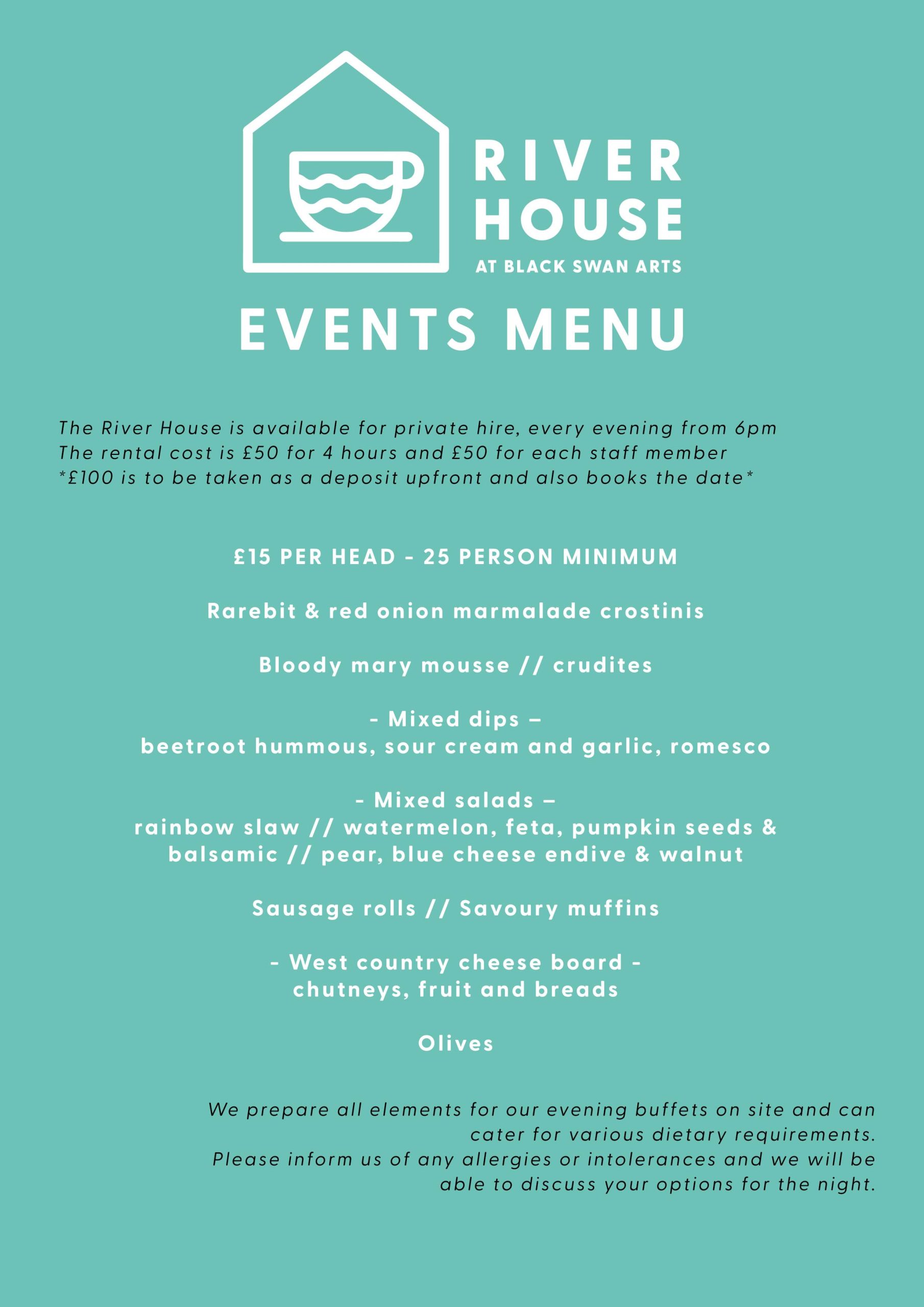 RIVER HOUSE
AT BLACK SWAN ARTS

EVENTS MENU

The River House is available for private hire, every evening from 6pm
The rental cost is £50 for 4 hours and £50 for each staff member
*£100 is to be taken as a deposit upfront and also books the date*

£15 PER HEAD - 25 PERSON MINIMUM

Rarebit & red onion marmalade crostinis

Bloody mary mousse // crudites

- Mixed dips –
beetroot hummous, sour cream and garlic, romesco

- Mixed salads –
rainbow slaw // watermelon, feta, pumpkin seeds & balsamic // pear, blue cheese endive & walnut

Sausage rolls // Savoury muffins

- West country cheese board -
chutneys, fruit and breads

Olives

We prepare all elements for our evening buffets on site and can cater for various dietary requirements.
Please inform us of any allergies or intolerances and we will be able to discuss your options for the night.